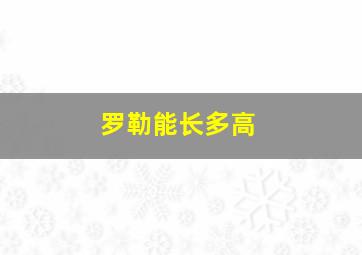 罗勒能长多高